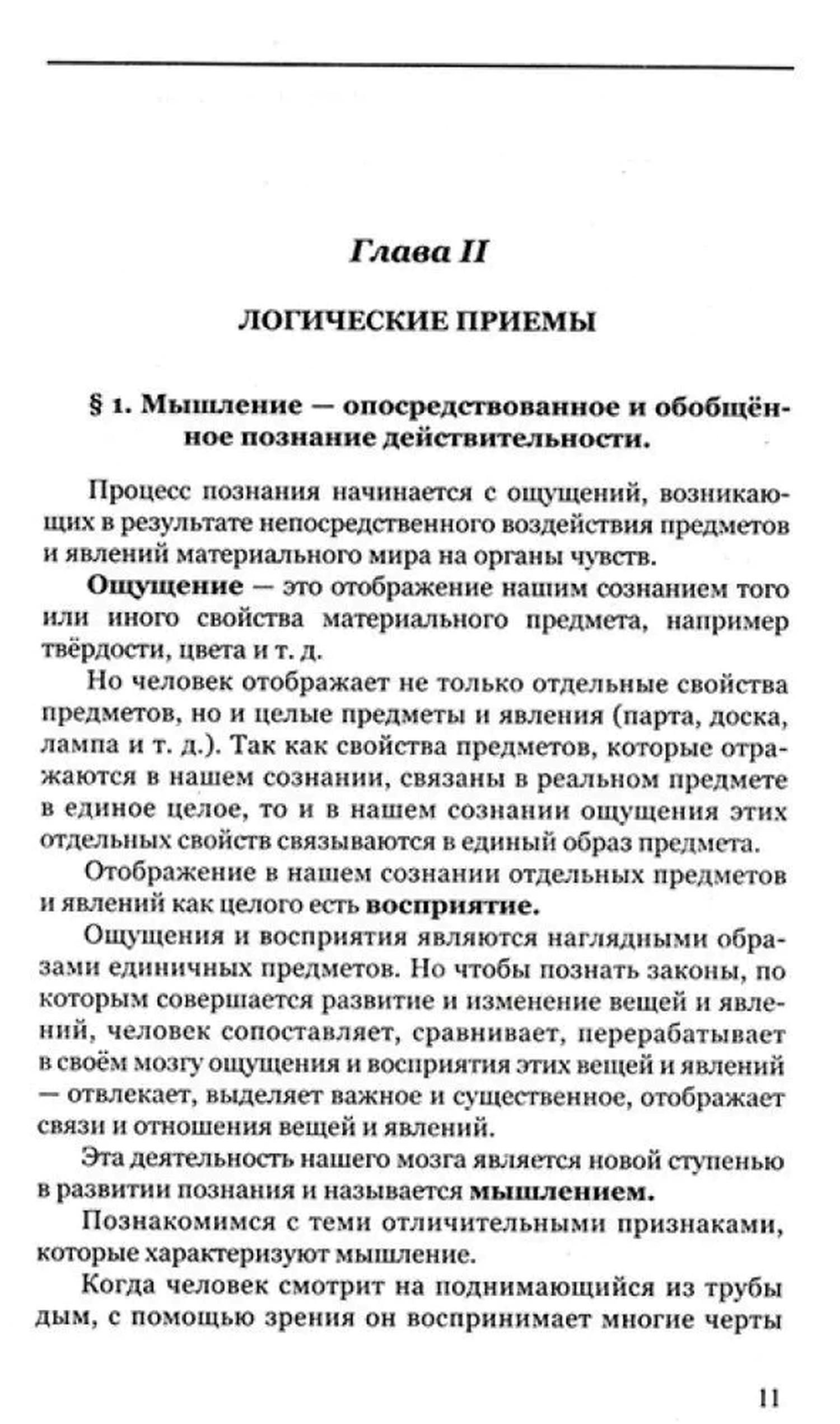 Глава II

ЛОГИЧЕСКИЕ ПРИЕМЫ

§ 1. Мышление — опосредствованное и обобщённое познание действительности.

Процесс познания начинается с ощущений, возникающих в результате непосредственного воздействия предметов и явлений материального мира на органы чувств.

Ощущение — это отображение нашим сознанием того или иного свойства материального предмета, например твёрдости, цвета и т. д.

Но человек отображает не только отдельные свойства предметов, но и целые предметы и явления (парта, доска, лампа и т. д.). Так как свойства предметов, которые отражаются в нашем сознании, связаны в реальном предмете в единое целое, то и в нашем сознании ощущения этих отдельных свойств связываются в единый образ предмета.

Отображение в нашем сознании отдельных предметов и явлений как целого есть восприятие.

Ощущения и восприятия являются наглядными образами единичных предметов. Но чтобы познать законы, по которым совершается развитие и изменение вещей и явлений, человек сопоставляет, сравнивает, перерабатывает в своём мозгу ощущения и восприятия этих вещей и явлений — отвлекает, выделяет важное и существенное, отображает связи и отношения вещей и явлений.

Эта деятельность нашего мозга является новой ступенью в развитии познания и называется мышлением.

Познакомимся с теми отличительными признаками, которые характеризуют мышление.

Когда человек смотрит на поднимающийся из трубы дым, с помощью зрения он воспринимает многие черты

11